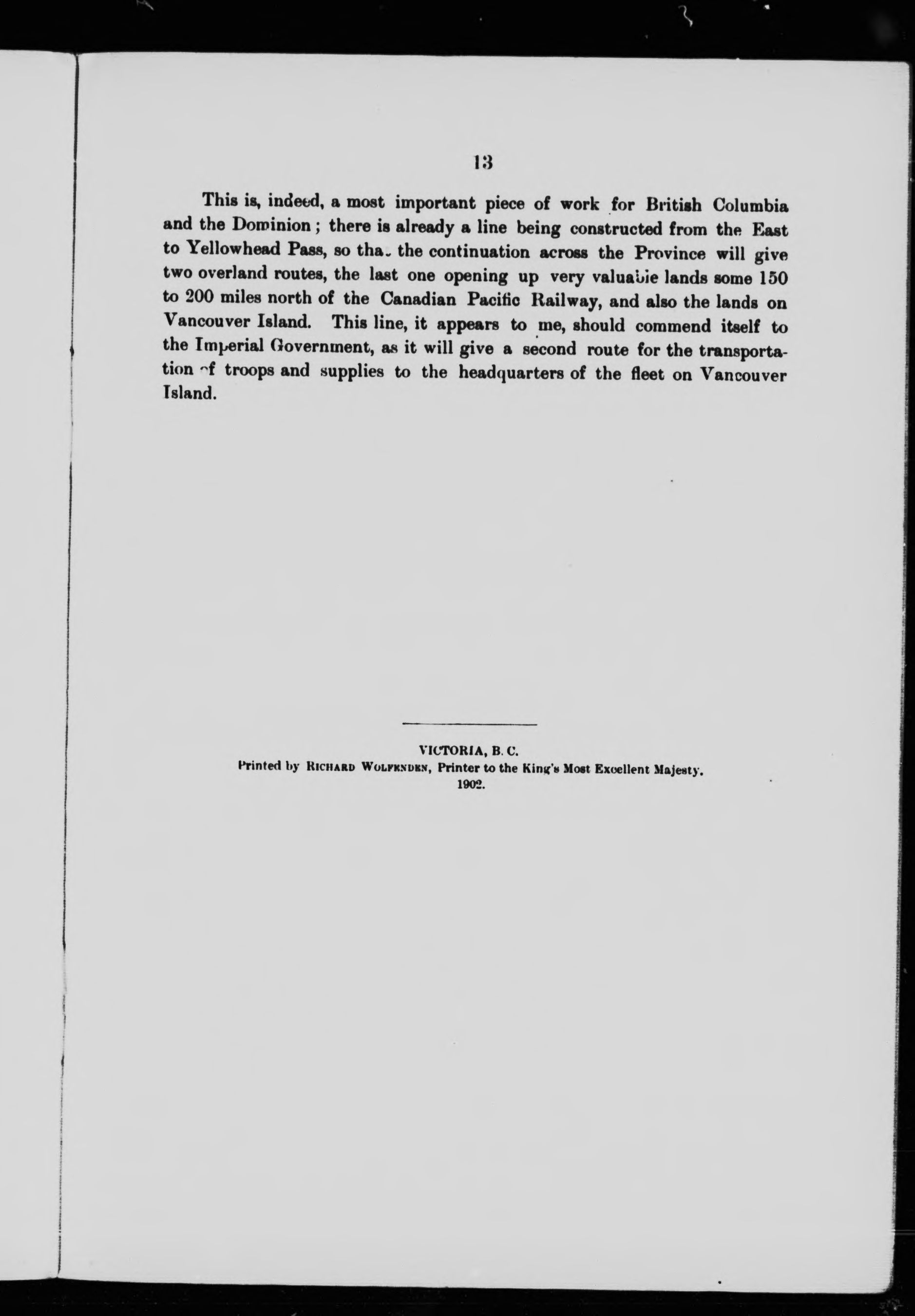 13

This is, indeed, a most important piece of work for British Columbia and the Dominion; there is already a line being constructed from the East to Yellowhead Pass, so that the continuation across the Province will give two overland routes, the last one opening up very valuable lands some 150 to 200 miles north of the Canadian Pacific Railway, and also the lands on Vancouver Island. This line, it appears to me, should commend itself to the Imperial Government, as it will give a second route for the transportation of troops and supplies to the headquarters of the fleet on Vancouver Island.

VICTORIA, B. C.
Printed by RICHARD WOLFENDEN, Printer to the King's Most Excellent Majesty.
1902.